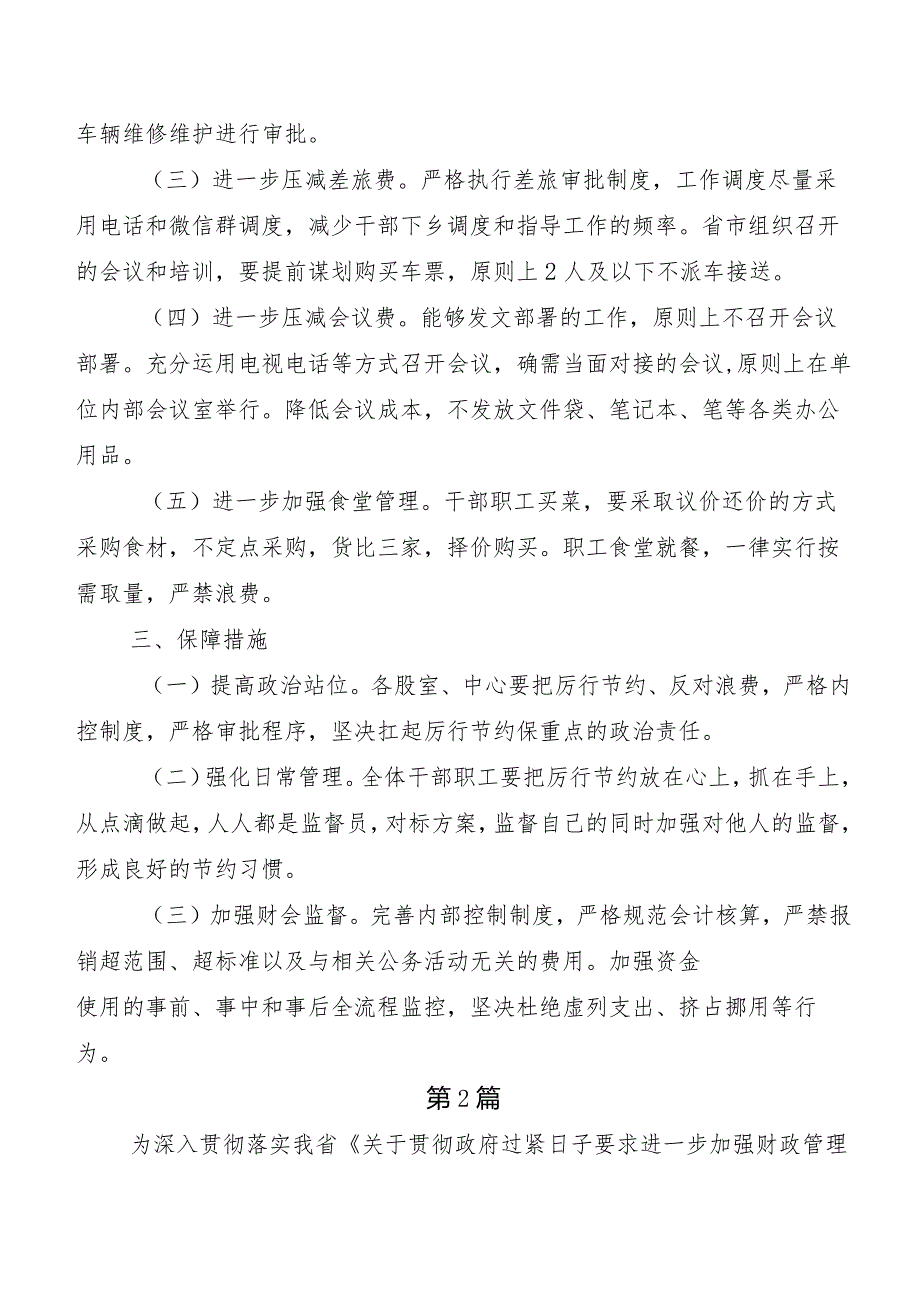 车辆维修维护进行审批。

（三）进一步压减差旅费。严格执行差旅审批制度，工作调度尽量采用电话和微信群调度，减少干部下乡调度和指导工作的频率。省市组织召开的会议和培训，要提前谋划购买车票，原则上2人及以下不派车接送。

（四）进一步压减会议费。能够发文部署的工作，原则上不召开会议部署。充分运用电视电话等方式召开会议，确需当面对接的会议，原则上在单位内部会议室举行。降低会议成本，不发放文件袋、笔记本、笔等各类办公用品。

（五）进一步加强食堂管理。干部职工买菜，要采取议价还价的方式采购食材，不定点采购，货比三家，择价购买。职工食堂就餐，一律实行按需取量，严禁浪费。

三、保障措施

（一）提高政治站位。各股室、中心要把厉行节约、反对浪费，严格内控制度，严格审批程序，坚决扛起厉行节约保重点的政治责任。

（二）强化日常管理。全体干部职工要把厉行节约放在心上，抓在手上，从点滴做起，人人都是监督员，对标方案，监督自己的同时加强对他人的监督，形成良好的节约习惯。

（三）加强财会监督。完善内部控制制度，严格规范会计核算，严禁报销超范围、超标准以及与相关公务活动无关的费用。加强资金使用的事前、事中和事后全流程监控，坚决杜绝虚列支出、挤占挪用等行为。

第2篇

为深入贯彻落实我省《关于贯彻政府过紧日子要求进一步加强财政管理